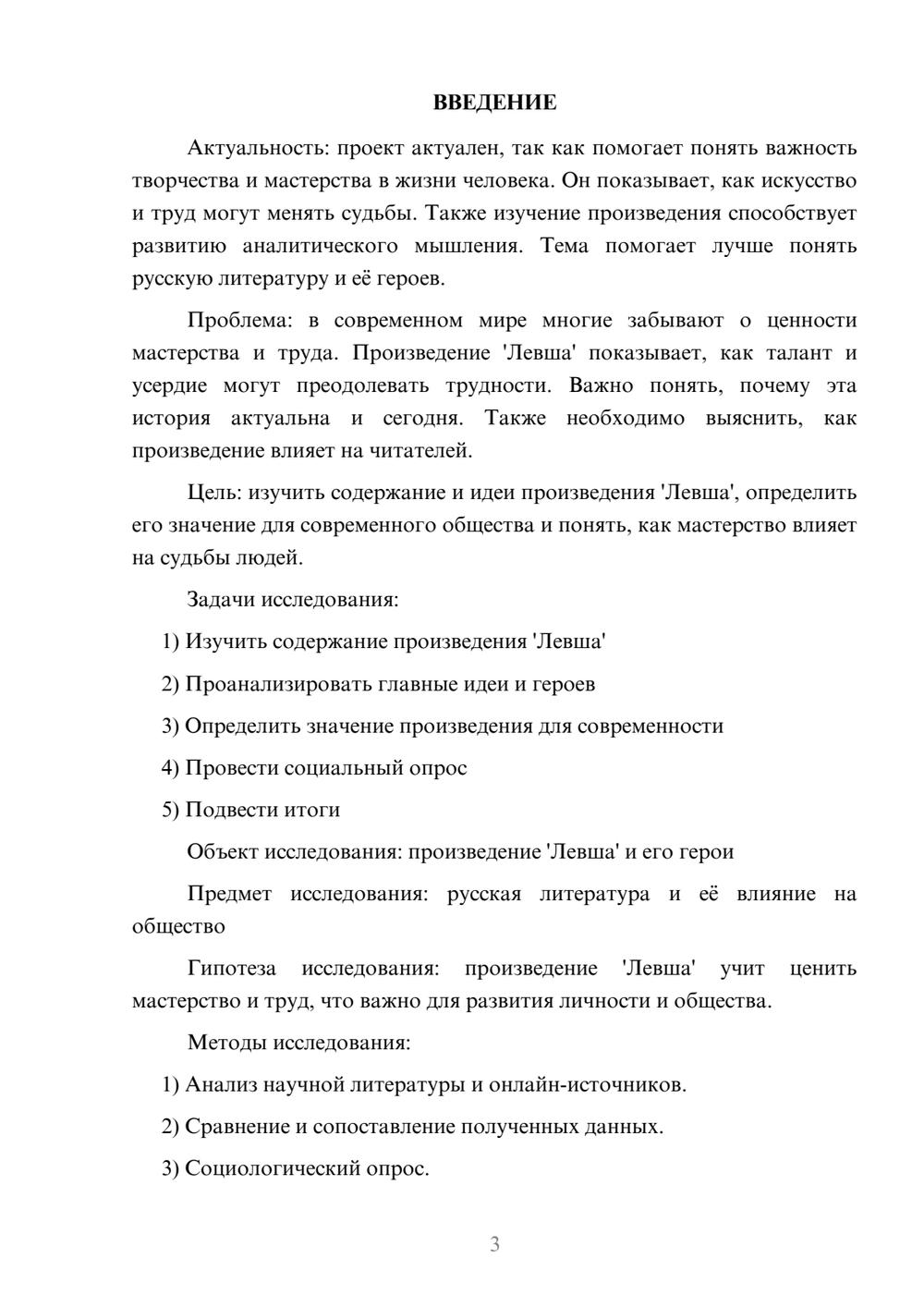 ВВЕДЕНИЕ

Актуальность: проект актуален, так как помогает понять важность творчества и мастерства в жизни человека. Он показывает, как искусство и труд могут менять судьбы. Также изучение произведения способствует развитию аналитического мышления. Тема помогает лучше понять русскую литературу и её героев.

Проблема: в современном мире многие забывают о ценности мастерства и труда. Произведение 'Левша' показывает, как талант и усердие могут преодолевать трудности. Важно понять, почему эта история актуальна и сегодня. Также необходимо выяснить, как произведение влияет на читателей.

Цель: изучить содержание и идеи произведения 'Левша', определить его значение для современного общества и понять, как мастерство влияет на судьбы людей.

Задачи исследования:

1) Изучить содержание произведения 'Левша'

2) Проанализировать главные идеи и героев

3) Определить значение произведения для современности

4) Провести социальный опрос

5) Подвести итоги

Объект исследования: произведение 'Левша' и его герои

Предмет исследования: русская литература и её влияние на общество

Гипотеза исследования: произведение 'Левша' учит ценить мастерство и труд, что важно для развития личности и общества.

Методы исследования:

1) Анализ научной литературы и онлайн-источников.

2) Сравнение и сопоставление полученных данных.

3) Социологический опрос.

3